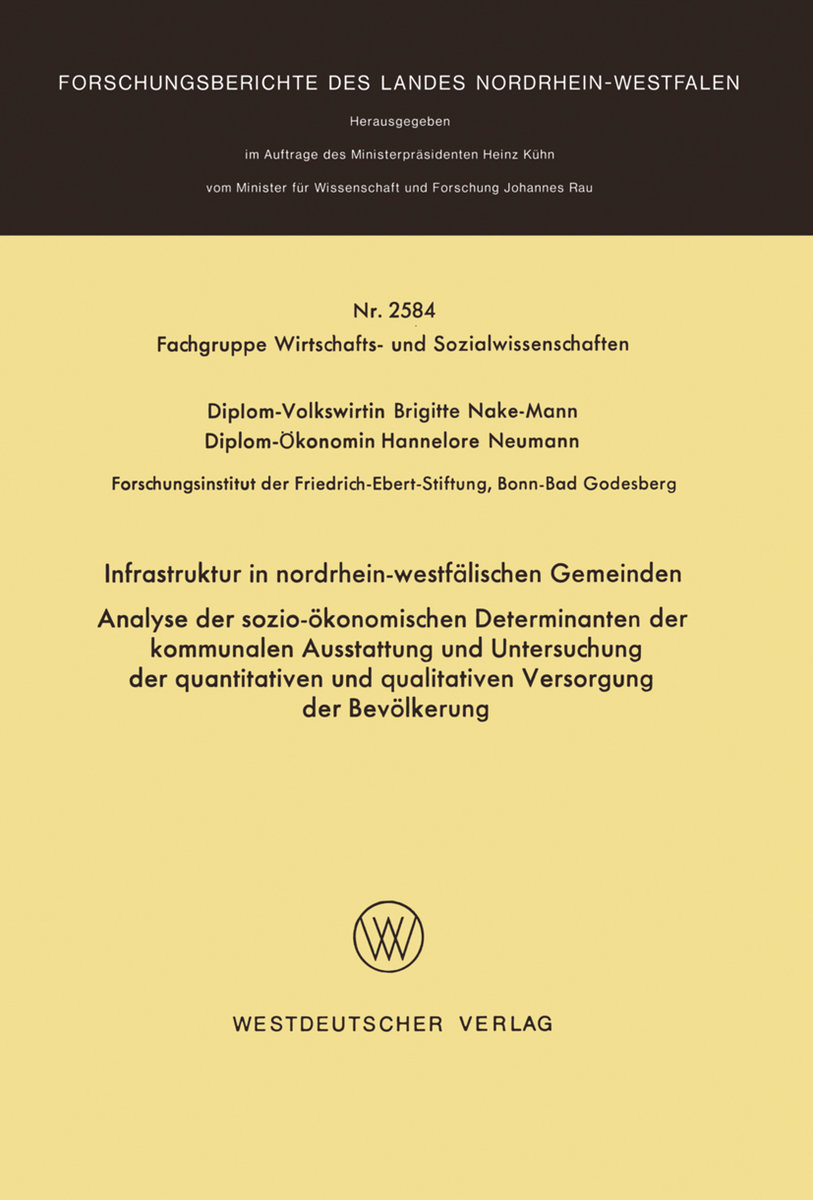 FORSCHUNGSBERICHTE DES LANDES NORDRHEIN-WESTFALEN

Herausgegeben

im Auftrage des Ministerpräsidenten Heinz Kühn

vom Minister für Wissenschaft und Forschung Johannes Rau

Nr. 2584
Fachgruppe Wirtschafts- und Sozialwissenschaften

Diplom-Volkswirtin Brigitte Nake-Mann
Diplom-Ökonomin Hannelore Neumann

Forschungsinstitut der Friedrich-Ebert-Stiftung, Bonn-Bad Godesberg

Infrastruktur in nordrhein-westfälischen Gemeinden

Analyse der sozio-ökonomischen Determinanten der kommunalen Ausstattung und Untersuchung der quantitativen und qualitativen Versorgung der Bevölkerung

WV

WESTDEUTSCHER VERLAG